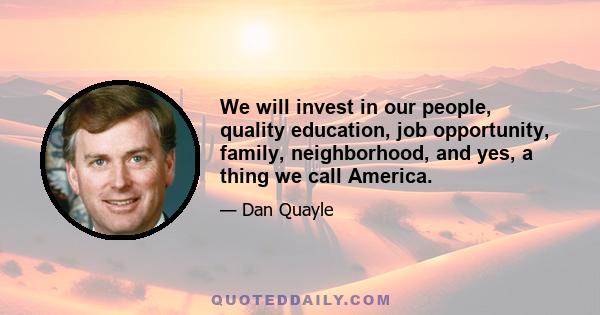 We will invest in our people, quality education, job opportunity, family, neighborhood, and yes, a thing we call America.

— Dan Quayle

QUOTEDDAILY.COM